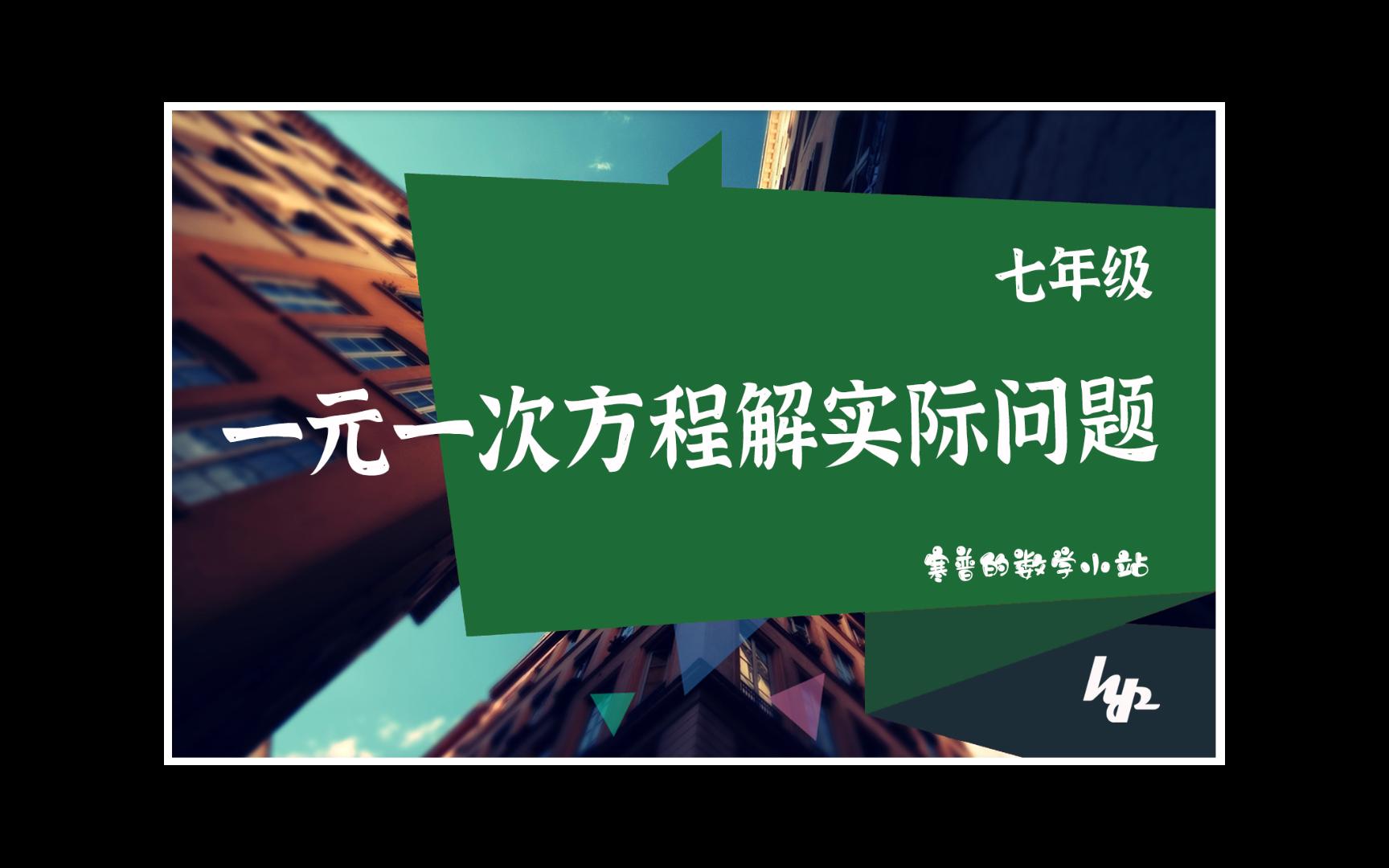 七年级

一元一次方程解实际问题

寒普的数学小站

hp